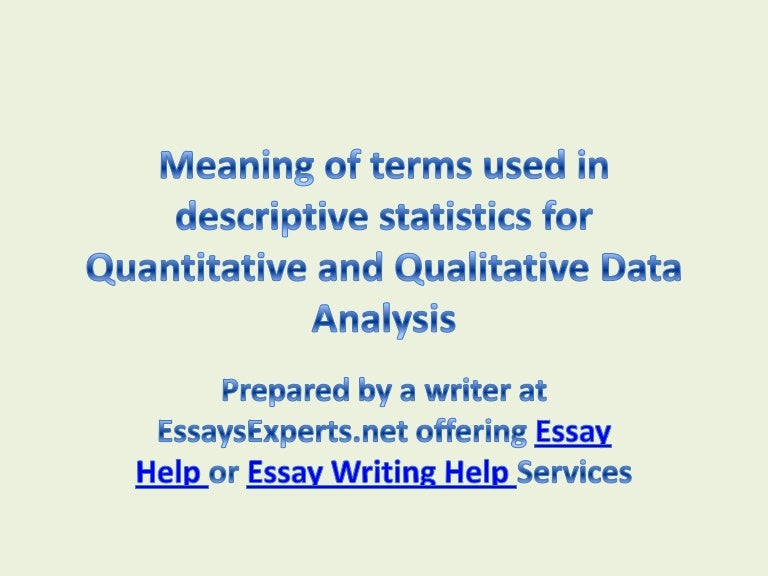 Meaning of terms used in descriptive statistics for Quantitative and Qualitative Data Analysis

Prepared by a writer at EssaysExperts.net offering Essay Help or Essay Writing Help Services